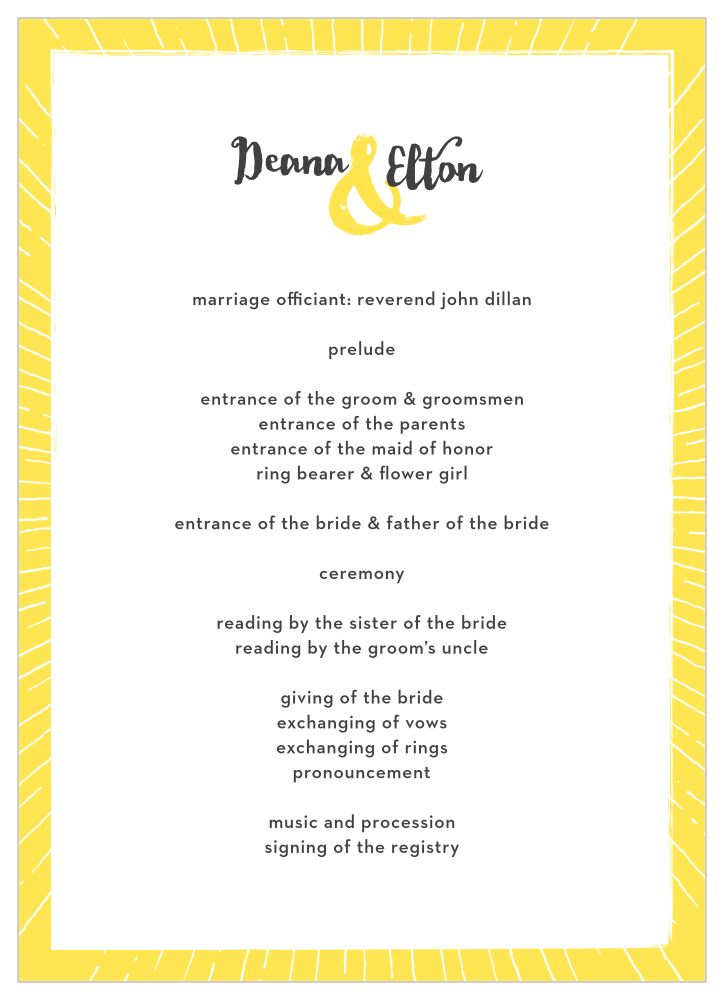 Deana & Elton

marriage officiant: reverend john dillan

prelude

entrance of the groom & groomsmen
entrance of the parents
entrance of the maid of honor
ring bearer & flower girl

entrance of the bride & father of the bride

ceremony

reading by the sister of the bride
reading by the groom's uncle

giving of the bride
exchanging of vows
exchanging of rings
pronouncement

music and procession
signing of the registry